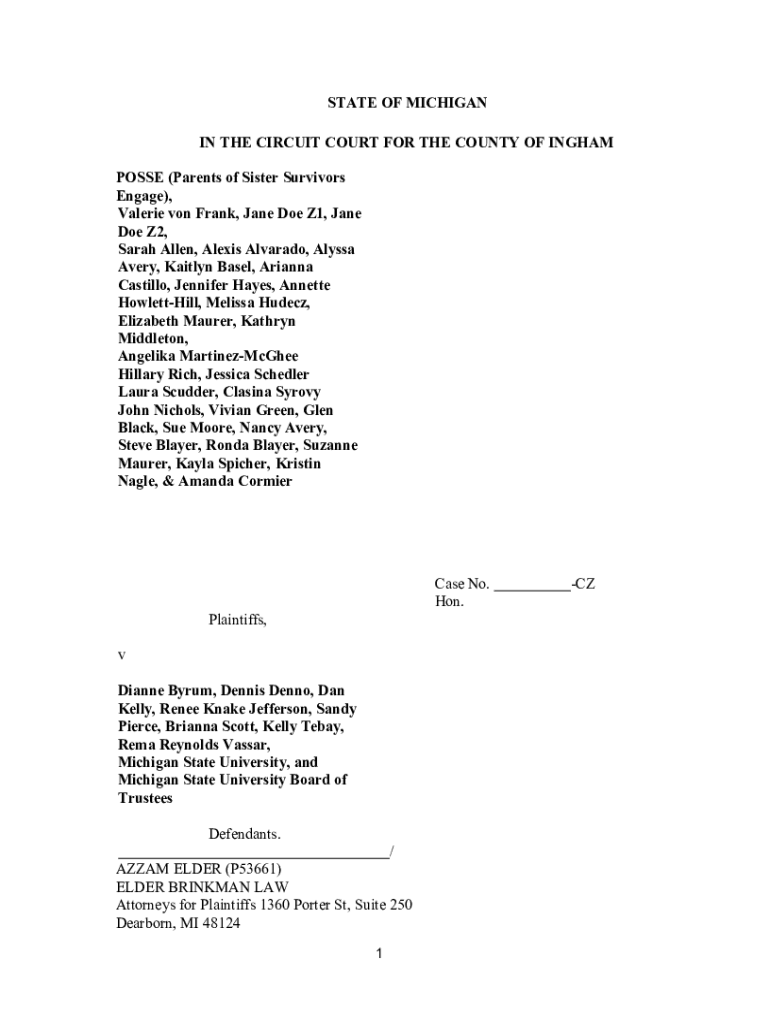 STATE OF MICHIGAN

IN THE CIRCUIT COURT FOR THE COUNTY OF INGHAM

POSSE (Parents of Sister Survivors Engage),
Valerie von Frank, Jane Doe Z1, Jane Doe Z2,
Sarah Allen, Alexis Alvarado, Alyssa Avery, Kaitlyn Basel, Arianna Castillo, Jennifer Hayes, Annette Howlett-Hill, Melissa Hudecz, Elizabeth Maurer, Kathryn Middleton,
Angelika Martinez-McGhee
Hillary Rich, Jessica Schedler
Laura Scudder, Clasina Syrovy
John Nichols, Vivian Green, Glen Black, Sue Moore, Nancy Avery, Steve Blayer, Ronda Blayer, Suzanne Maurer, Kayla Spicher, Kristin Nagle, & Amanda Cormier

Case No. __________-CZ
Hon.

Plaintiffs,

v

Dianne Byrum, Dennis Denno, Dan Kelly, Renee Knake Jefferson, Sandy Pierce, Brianna Scott, Kelly Tebay, Rema Reynolds Vassar,
Michigan State University, and
Michigan State University Board of Trustees

Defendants.
____________________________________/
AZZAM ELDER (P53661)
ELDER BRINKMAN LAW
Attorneys for Plaintiffs 1360 Porter St, Suite 250
Dearborn, MI 48124

1